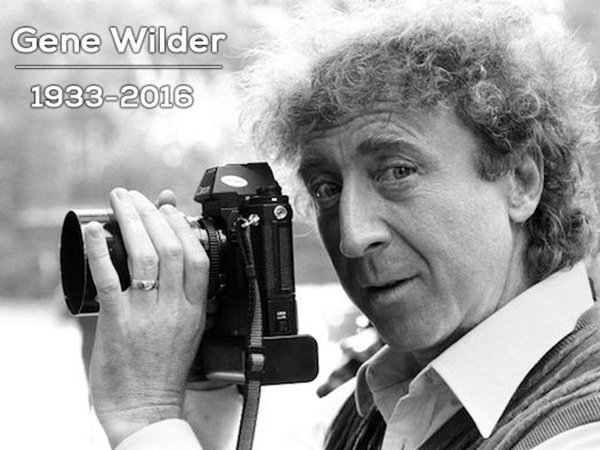 Gene Wilder

1933-2016